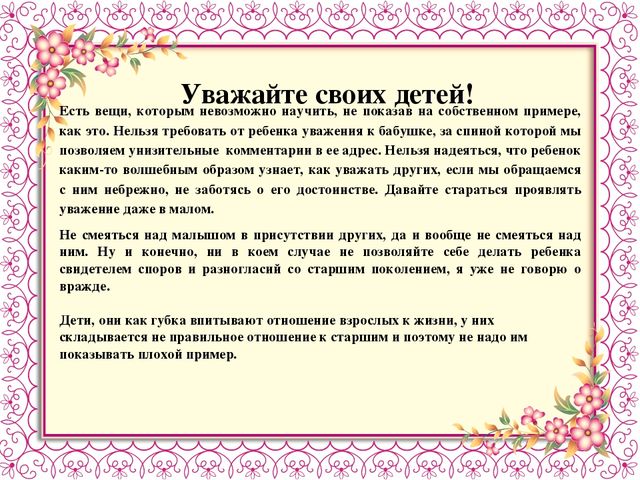 Уважайте своих детей!

Есть вещи, которым невозможно научить, не показав на собственном примере, как это. Нельзя требовать от ребенка уважения к бабушке, за спиной которой мы позволяем унизительные комментарии в ее адрес. Нельзя надеяться, что ребенок каким-то волшебным образом узнает, как уважать других, если мы обращаемся с ним небрежно, не заботясь о его достоинстве. Давайте стараться проявлять уважение даже в малом.

Не смеяться над малышом в присутствии других, да и вообще не смеяться над ним. Ну и конечно, ни в коем случае не позволяйте себе делать ребенка свидетелем споров и разногласий со старшим поколением, я уже не говорю о вражде.

Дети, они как губка впитывают отношение взрослых к жизни, у них складывается не правильное отношение к старшим и поэтому не надо им показывать плохой пример.